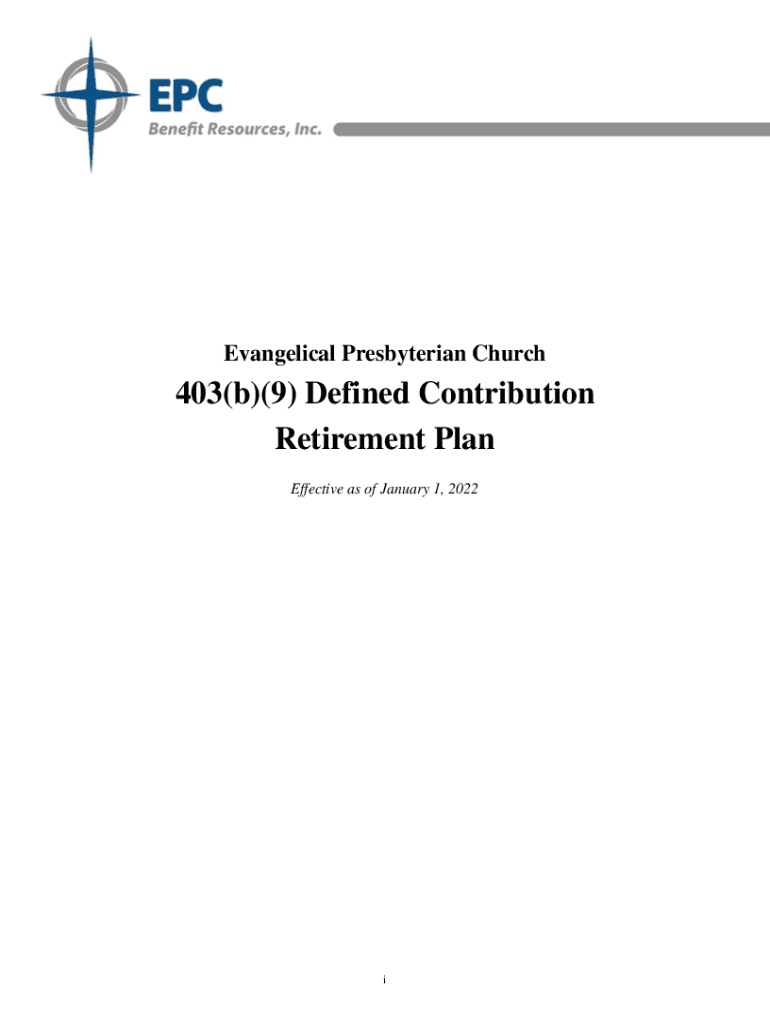 EPC
Benefit Resources, Inc.

Evangelical Presbyterian Church

403(b)(9) Defined Contribution Retirement Plan

Effective as of January 1, 2022

i